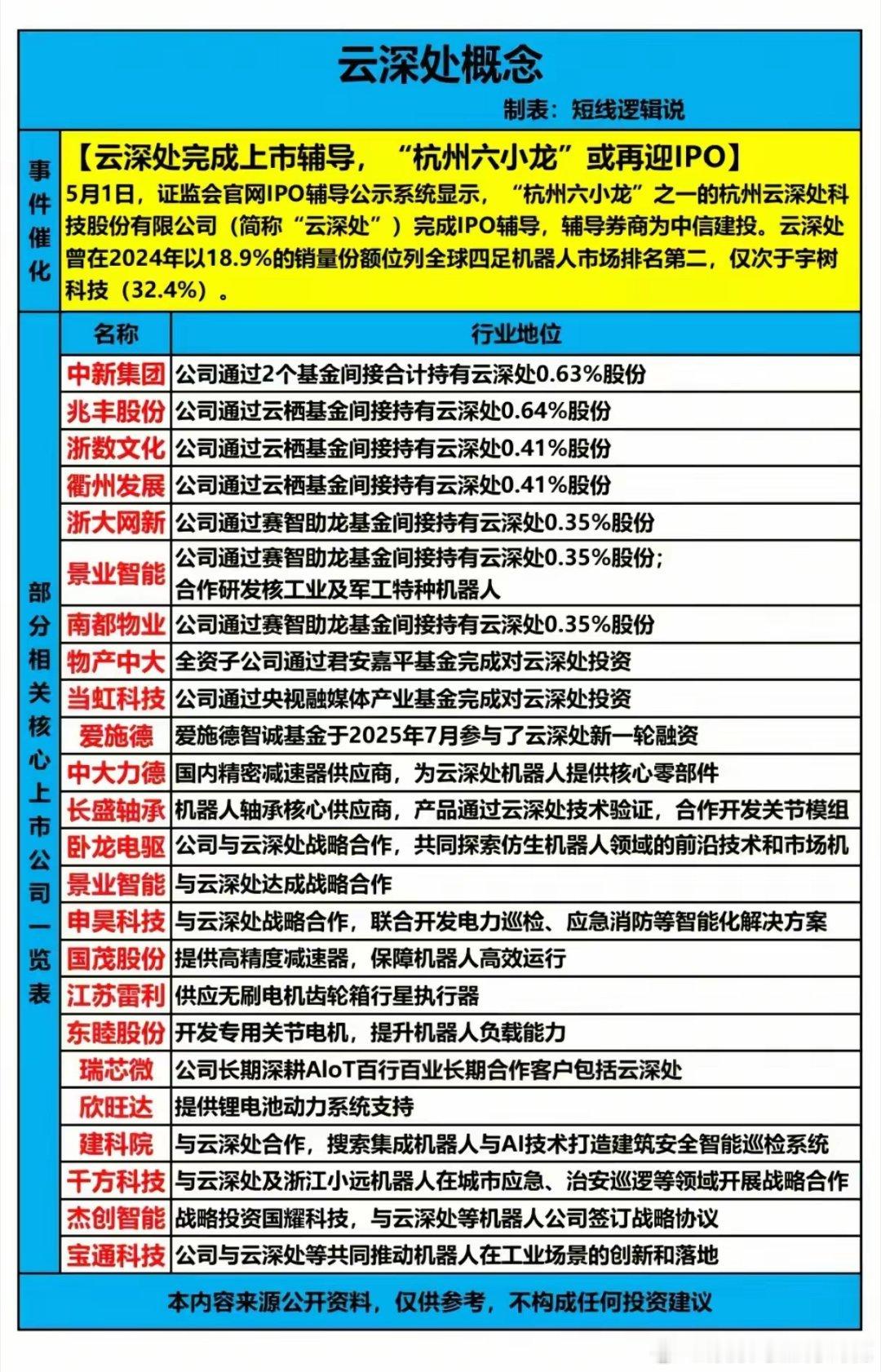 云深处概念

制表：短线逻辑说

事件催化

【云深处完成上市辅导，“杭州六小龙”或再迎IPO】

5月1日，证监会官网IPO辅导公示系统显示，“杭州六小龙”之一的杭州云深处科技股份有限公司（简称“云深处”）完成IPO辅导，辅导券商为中信建投。云深处曾在2024年以18.9%的销量份额位列全球四足机器人市场排名第二，仅次于宇树科技（32.4%）。

部分相关核心上市公司一览表

| 名称 | 行业地位 |
|---|---|
| 中新集团 | 公司通过2个基金间接合计持有云深处0.63%股份 |
| 兆丰股份 | 公司通过云栖基金间接持有云深处0.64%股份 |
| 浙数文化 | 公司通过云栖基金间接持有云深处0.41%股份 |
| 衢州发展 | 公司通过云栖基金间接持有云深处0.41%股份 |
| 浙大网新 | 公司通过赛智助龙基金间接持有云深处0.35%股份 |
| 景业智能 | 公司通过赛智助龙基金间接持有云深处0.35%股份；合作研发核工业及军工特种机器人 |
| 南都物业 | 公司通过赛智助龙基金间接持有云深处0.35%股份 |
| 物产中大 | 全资子公司通过君安嘉平基金完成对云深处投资 |
| 当虹科技 | 公司通过央视融媒体产业基金完成对云深处投资 |
| 爱施德 | 爱施德智诚基金于2025年7月参与了云深处新一轮融资 |
| 中大力德 | 国内精密减速器供应商，为云深处机器人提供核心零部件 |
| 长盛轴承 | 机器人轴承核心供应商，产品通过云深处技术验证，合作开发关节模组 |
| 卧龙电驱 | 公司与云深处战略合作，共同探索仿生机器人领域的前沿技术和市场机 |
| 景业智能 | 与云深处达成战略合作 |
| 申昊科技 | 与云深处战略合作，联合开发电力巡检、应急消防等智能化解决方案 |
| 国茂股份 | 提供高精度减速器，保障机器人高效运行 |
| 江苏雷利 | 供应无刷电机齿轮箱行星执行器 |
| 东睦股份 | 开发专用关节电机，提升机器人负载能力 |
| 瑞芯微 | 公司长期深耕AIoT百行百业长期合作客户包括云深处 |
| 欣旺达 | 提供锂电池动力系统支持 |
| 建科院 | 与云深处合作，搜索集成机器人与AI技术打造建筑安全智能巡检系统 |
| 千方科技 | 与云深处及浙江小远机器人在城市应急、治安巡逻等领域开展战略合作 |
| 杰创智能 | 战略投资国耀科技，与云深处等机器人公司签订战略协议 |
| 宝通科技 | 公司与云深处等共同推动机器人在工业场景的创新和落地 |

本内容来源公开资料，仅供参考，不构成任何投资建议